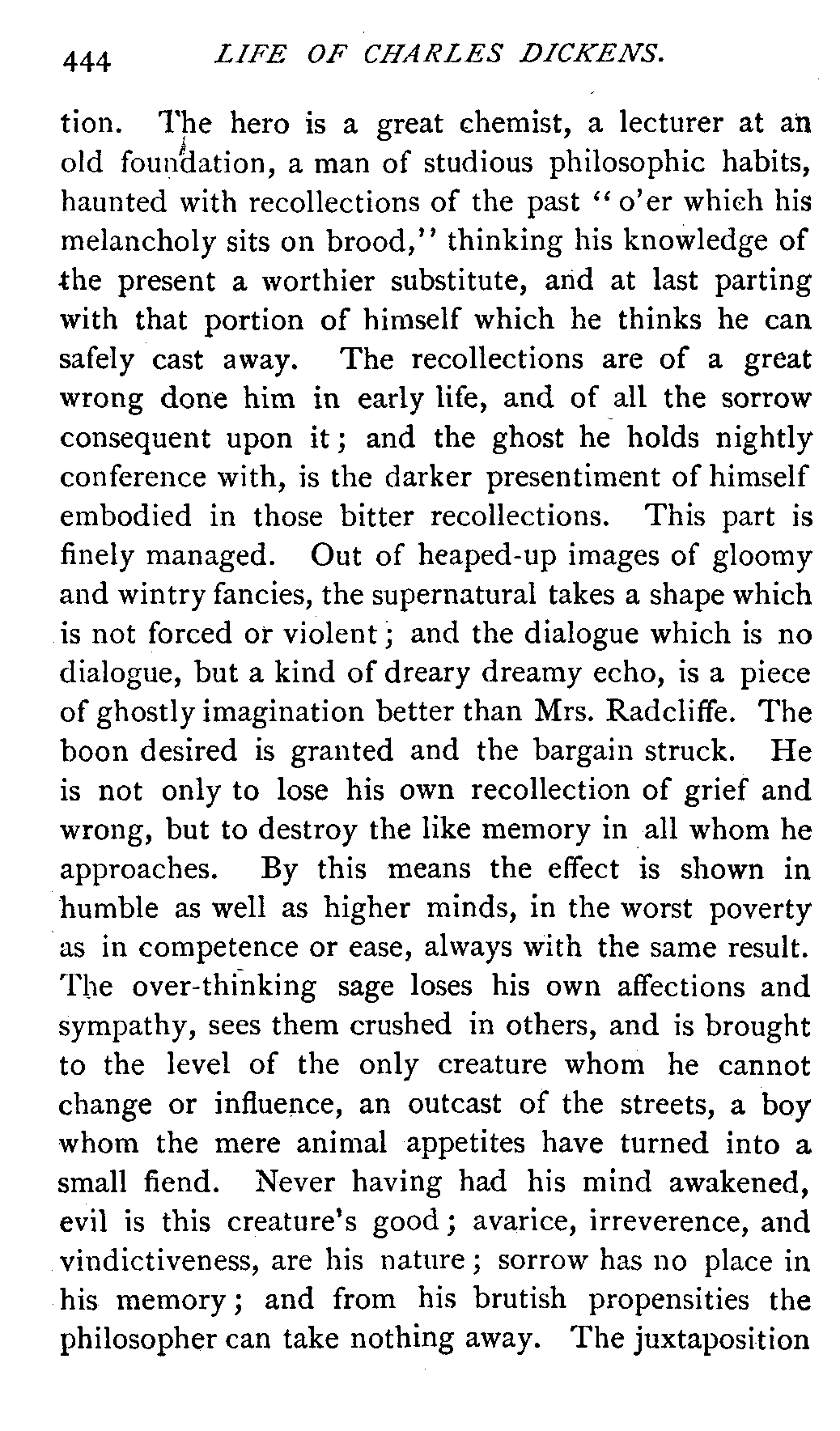 444 LIFE OF CHARLES DICKENS.

tion. The hero is a great chemist, a lecturer at an old foundation, a man of studious philosophic habits, haunted with recollections of the past "o'er which his melancholy sits on brood," thinking his knowledge of the present a worthier substitute, and at last parting with that portion of himself which he thinks he can safely cast away. The recollections are of a great wrong done him in early life, and of all the sorrow consequent upon it; and the ghost he holds nightly conference with, is the darker presentiment of himself embodied in those bitter recollections. This part is finely managed. Out of heaped-up images of gloomy and wintry fancies, the supernatural takes a shape which is not forced or violent; and the dialogue which is no dialogue, but a kind of dreary dreamy echo, is a piece of ghostly imagination better than Mrs. Radcliffe. The boon desired is granted and the bargain struck. He is not only to lose his own recollection of grief and wrong, but to destroy the like memory in all whom he approaches. By this means the effect is shown in humble as well as higher minds, in the worst poverty as in competence or ease, always with the same result. The over-thinking sage loses his own affections and sympathy, sees them crushed in others, and is brought to the level of the only creature whom he cannot change or influence, an outcast of the streets, a boy whom the mere animal appetites have turned into a small fiend. Never having had his mind awakened, evil is this creature's good; avarice, irreverence, and vindictiveness, are his nature; sorrow has no place in his memory; and from his brutish propensities the philosopher can take nothing away. The juxtaposition